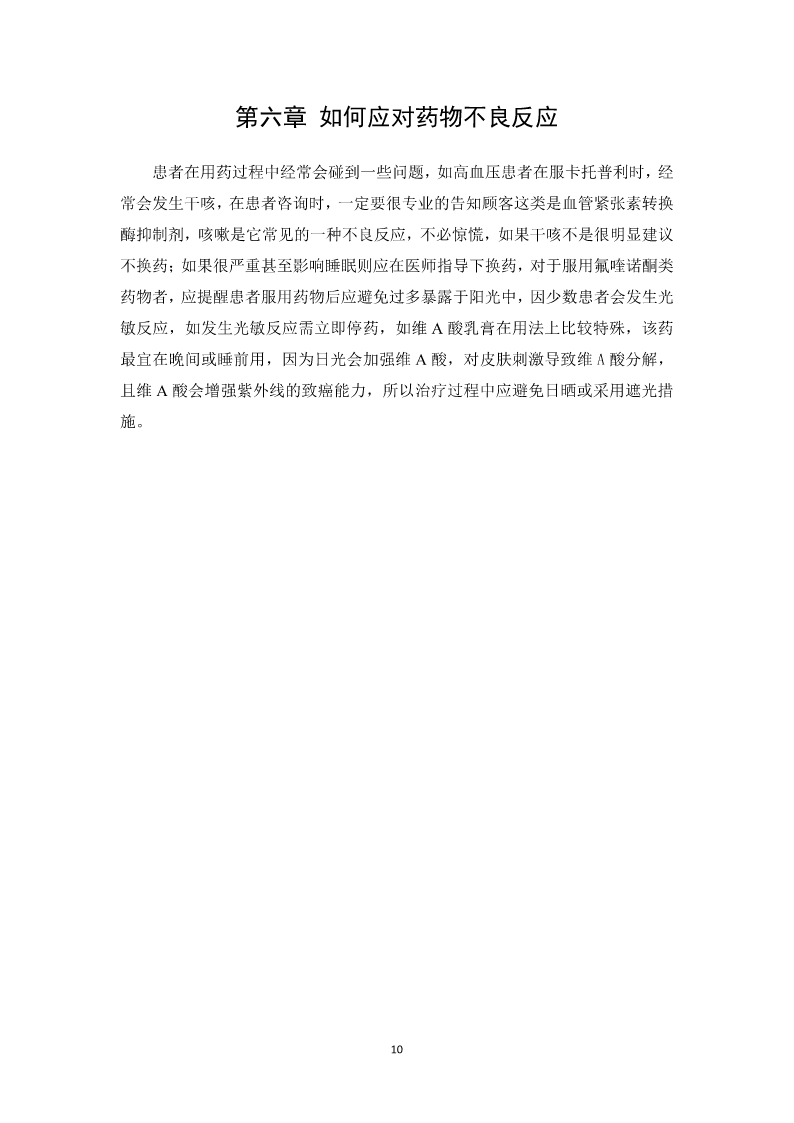 第六章 如何应对药物不良反应

患者在用药过程中经常会碰到一些问题，如高血压患者在服卡托普利时，经常会发生干咳，在患者咨询时，一定要很专业的告知顾客这类是血管紧张素转换酶抑制剂，咳嗽是它常见的一种不良反应，不必惊慌，如果干咳不是很明显建议不换药；如果很严重甚至影响睡眠则应在医师指导下换药，对于服用氟喹诺酮类药物者，应提醒患者服用药物后应避免过多暴露于阳光中，因少数患者会发生光敏反应，如发生光敏反应需立即停药，如维 A 酸乳膏在用法上比较特殊，该药最宜在晚间或睡前用，因为日光会加强维 A 酸，对皮肤刺激导致维 A 酸分解，且维 A 酸会增强紫外线的致癌能力，所以治疗过程中应避免日晒或采用遮光措施。

10